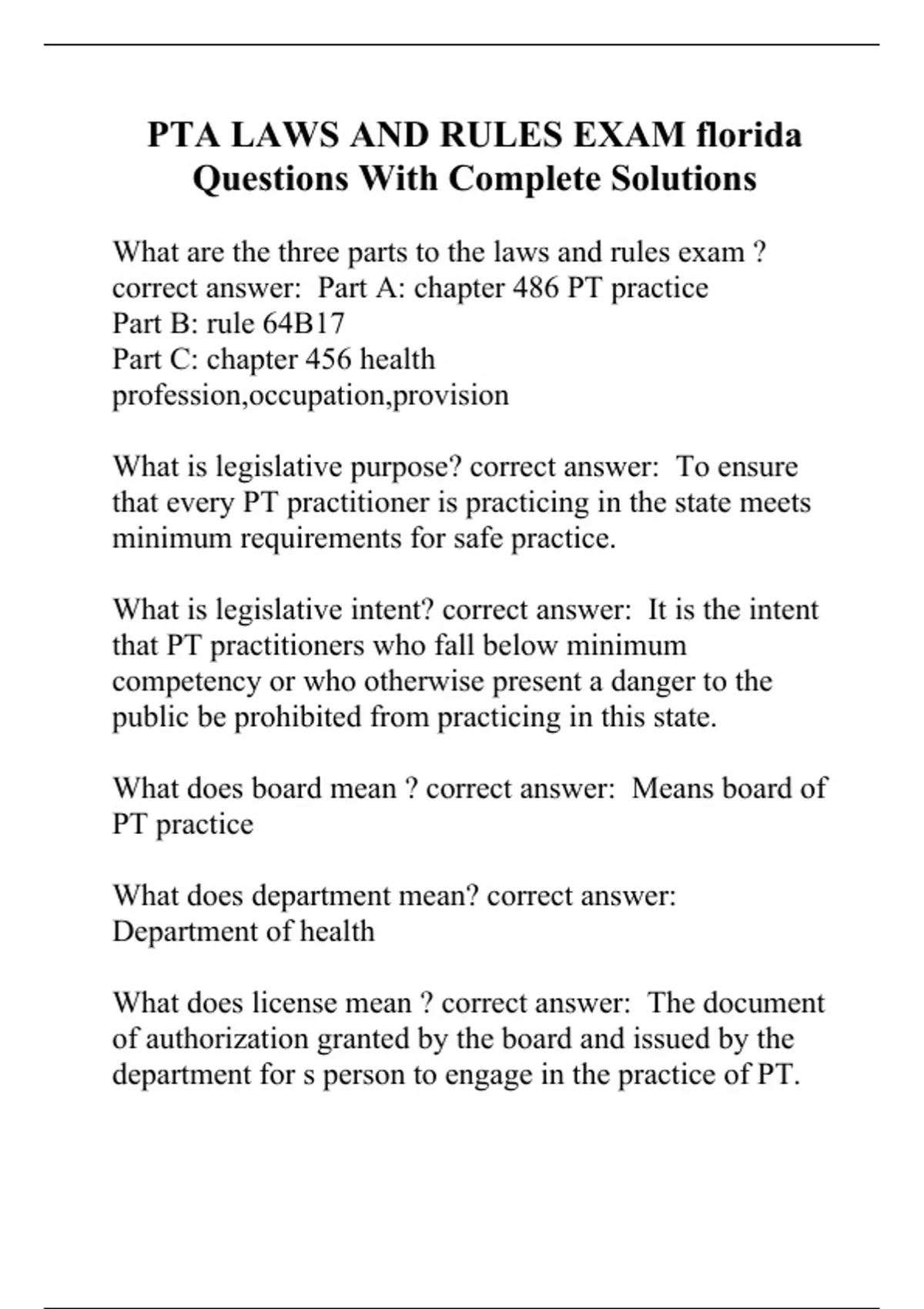 PTA LAWS AND RULES EXAM florida Questions With Complete Solutions

What are the three parts to the laws and rules exam ? correct answer: Part A: chapter 486 PT practice
Part B: rule 64B17
Part C: chapter 456 health profession,occupation,provision

What is legislative purpose? correct answer: To ensure that every PT practitioner is practicing in the state meets minimum requirements for safe practice.

What is legislative intent? correct answer: It is the intent that PT practitioners who fall below minimum competency or who otherwise present a danger to the public be prohibited from practicing in this state.

What does board mean ? correct answer: Means board of PT practice

What does department mean? correct answer: Department of health

What does license mean ? correct answer: The document of authorization granted by the board and issued by the department for s person to engage in the practice of PT.